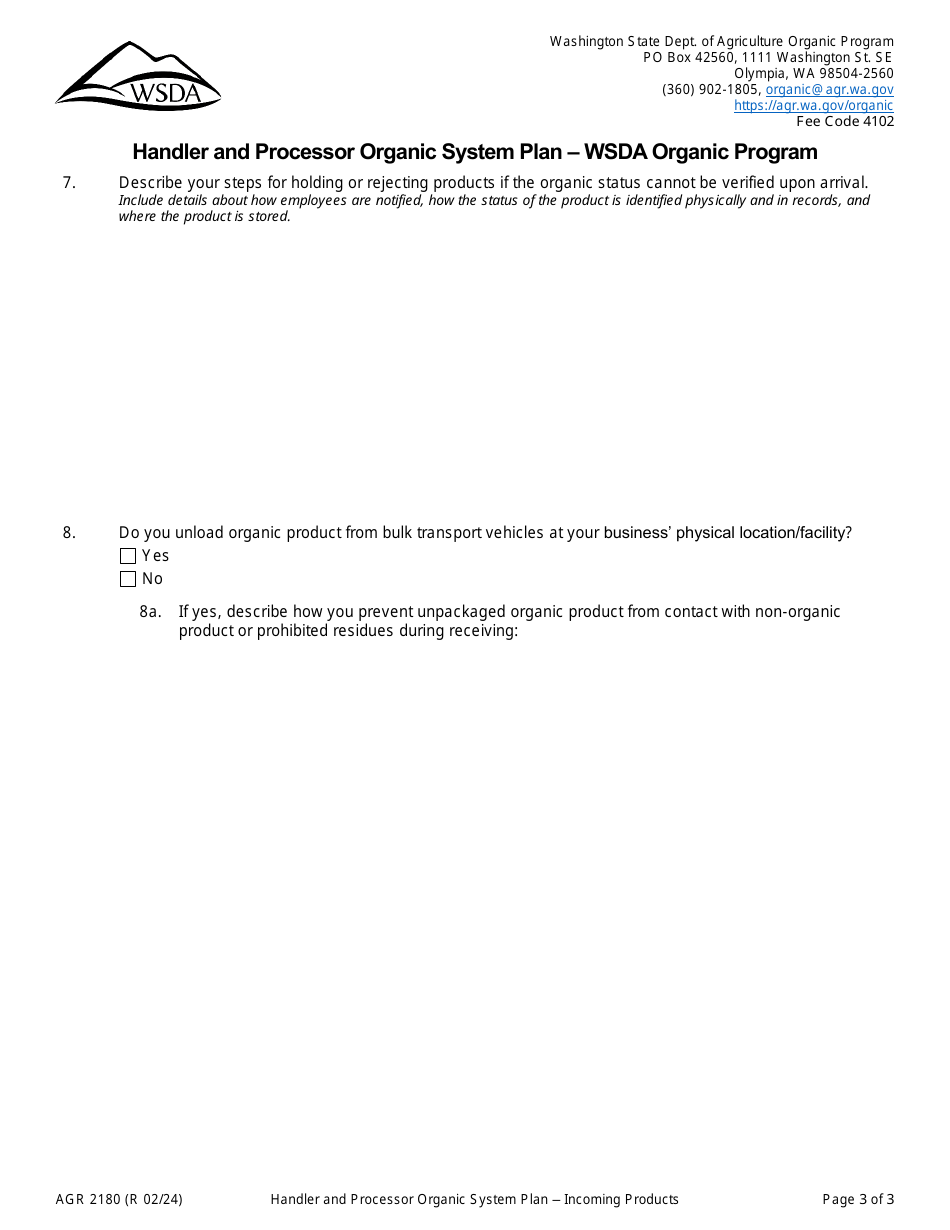 WSDA

Washington State Dept. of Agriculture Organic Program
PO Box 42560, 1111 Washington St. SE
Olympia, WA 98504-2560
(360) 902-1805, organic@agr.wa.gov
https://agr.wa.gov/organic
Fee Code 4102

Handler and Processor Organic System Plan – WSDA Organic Program

7. Describe your steps for holding or rejecting products if the organic status cannot be verified upon arrival.
Include details about how employees are notified, how the status of the product is identified physically and in records, and where the product is stored.

8. Do you unload organic product from bulk transport vehicles at your business' physical location/facility?
☐ Yes
☐ No

8a. If yes, describe how you prevent unpackaged organic product from contact with non-organic product or prohibited residues during receiving:

AGR 2180 (R 02/24) Handler and Processor Organic System Plan – Incoming Products Page 3 of 3